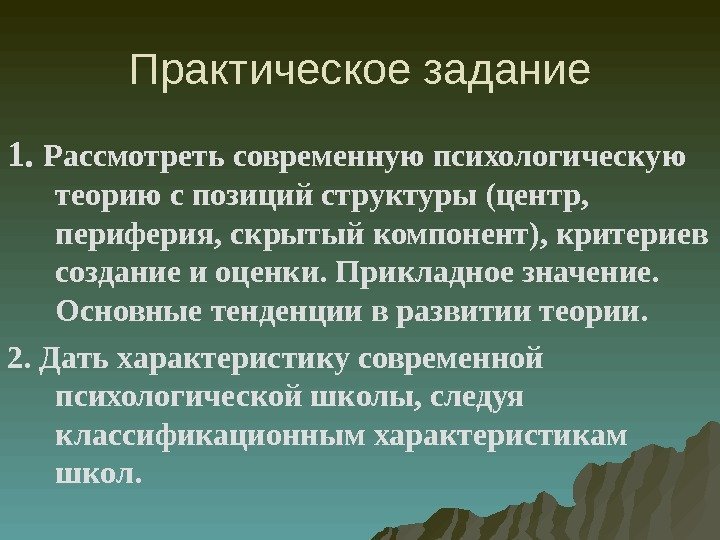 Практическое задание

1. Рассмотреть современную психологическую теорию с позиций структуры (центр, периферия, скрытый компонент), критериев создание и оценки. Прикладное значение. Основные тенденции в развитии теории.

2. Дать характеристику современной психологической школы, следуя классификационным характеристикам школ.